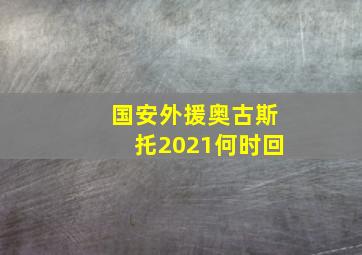 国安外援奥古斯托2021何时回